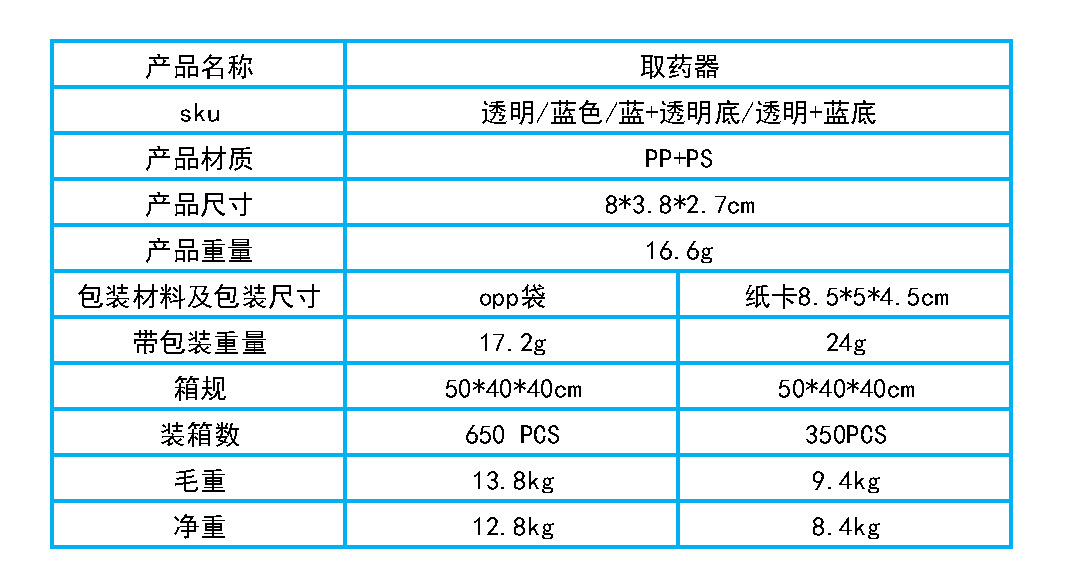 | 产品名称 | 取药器 | |
|---|---|---|
| sku | 透明/蓝色/蓝+透明底/透明+蓝底 | |
| 产品材质 | PP+PS | |
| 产品尺寸 | 8*3.8*2.7cm | |
| 产品重量 | 16.6g | |
| 包装材料及包装尺寸 | opp袋 | 纸卡8.5*5*4.5cm |
| 带包装重量 | 17.2g | 24g |
| 箱规 | 50*40*40cm | 50*40*40cm |
| 装箱数 | 650 PCS | 350PCS |
| 毛重 | 13.8kg | 9.4kg |
| 净重 | 12.8kg | 8.4kg |